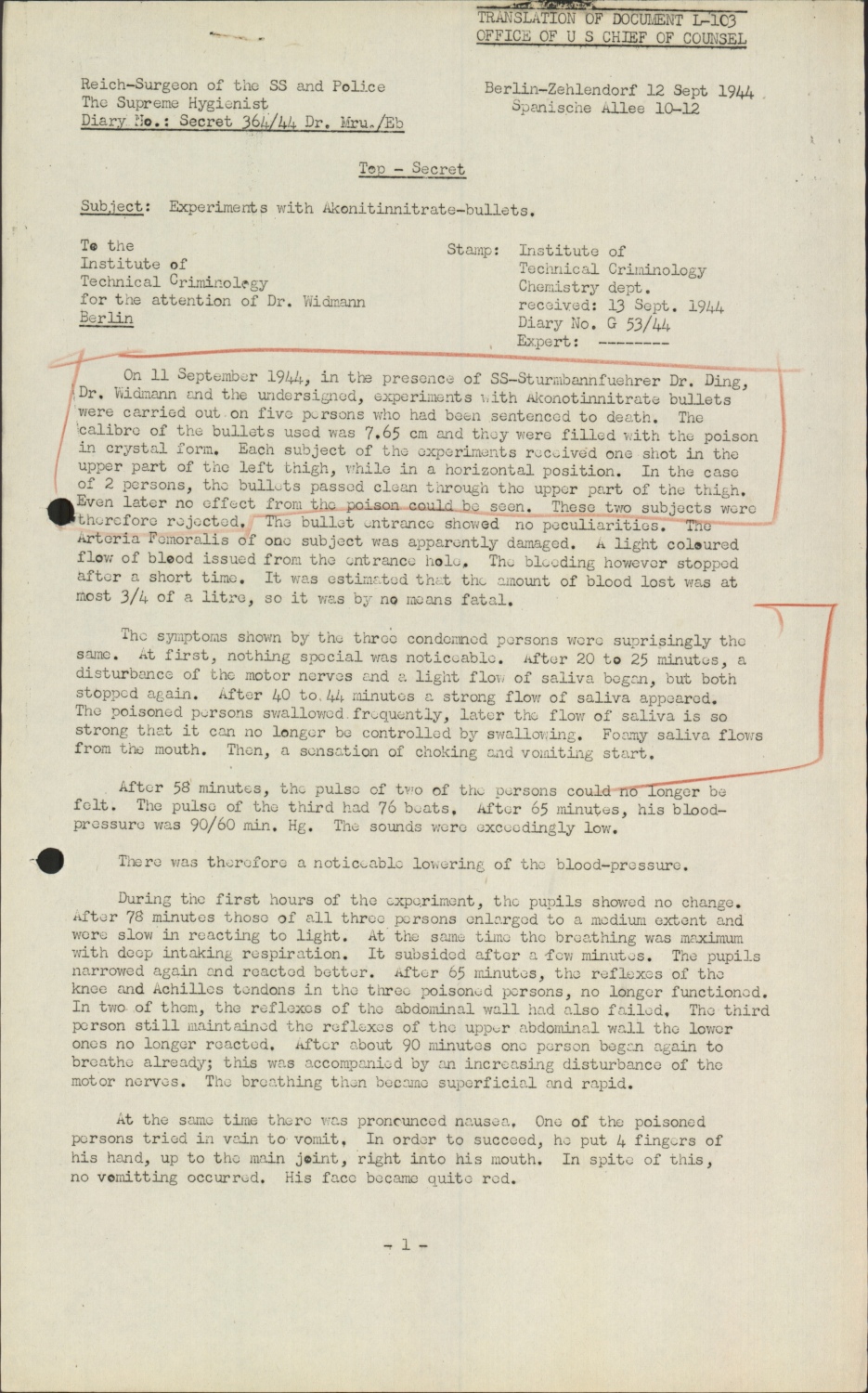 TRANSLATION OF DOCUMENT L-103
OFFICE OF U S CHIEF OF COUNSEL

Reich-Surgeon of the SS and Police
The Supreme Hygienist
Diary No.: Secret 364/44 Dr. Mru./Eb

Berlin-Zehlendorf 12 Sept 1944
Spanische Allee 10-12

Top - Secret

Subject: Experiments with Akonitinnitrate-bullets.

To the
Institute of
Technical Criminology
for the attention of Dr. Widmann
Berlin

Stamp: Institute of
Technical Criminology
Chemistry dept.
received: 13 Sept. 1944
Diary No. G 53/44
Expert: --------

On 11 September 1944, in the presence of SS-Sturmbannfuehrer Dr. Ding, Dr. Widmann and the undersigned, experiments with Akonotinnitrate bullets were carried out on five persons who had been sentenced to death. The calibre of the bullets used was 7.65 cm and they were filled with the poison in crystal form. Each subject of the experiments received one shot in the upper part of the left thigh, while in a horizontal position. In the case of 2 persons, the bullets passed clean through the upper part of the thigh. Even later no effect from the poison could be seen. These two subjects were therefore rejected. The bullet entrance showed no peculiarities. The Arteria Femoralis of one subject was apparently damaged. A light coloured flow of blood issued from the entrance hole. The bleeding however stopped after a short time. It was estimated that the amount of blood lost was at most 3/4 of a litre, so it was by no means fatal.

The symptoms shown by the three condemned persons were suprisingly the same. At first, nothing special was noticeable. After 20 to 25 minutes, a disturbance of the motor nerves and a light flow of saliva began, but both stopped again. After 40 to 44 minutes a strong flow of saliva appeared. The poisoned persons swallowed frequently, later the flow of saliva is so strong that it can no longer be controlled by swallowing. Foamy saliva flows from the mouth. Then, a sensation of choking and vomiting start.

After 58 minutes, the pulse of two of the persons could no longer be felt. The pulse of the third had 76 beats. After 65 minutes, his blood-pressure was 90/60 min. Hg. The sounds were exceedingly low.

There was therefore a noticeable lowering of the blood-pressure.

During the first hours of the experiment, the pupils showed no change. After 78 minutes those of all three persons enlarged to a medium extent and were slow in reacting to light. At the same time the breathing was maximum with deep intaking respiration. It subsided after a few minutes. The pupils narrowed again and reacted better. After 65 minutes, the reflexes of the knee and Achilles tendons in the three poisoned persons, no longer functioned. In two of them, the reflexes of the abdominal wall had also failed. The third person still maintained the reflexes of the upper abdominal wall the lower ones no longer reacted. After about 90 minutes one person began again to breathe already; this was accompanied by an increasing disturbance of the motor nerves. The breathing then became superficial and rapid.

At the same time there was pronounced nausea. One of the poisoned persons tried in vain to vomit. In order to succeed, he put 4 fingers of his hand, up to the main joint, right into his mouth. In spite of this, no vomitting occurred. His face became quite red.

- 1 -